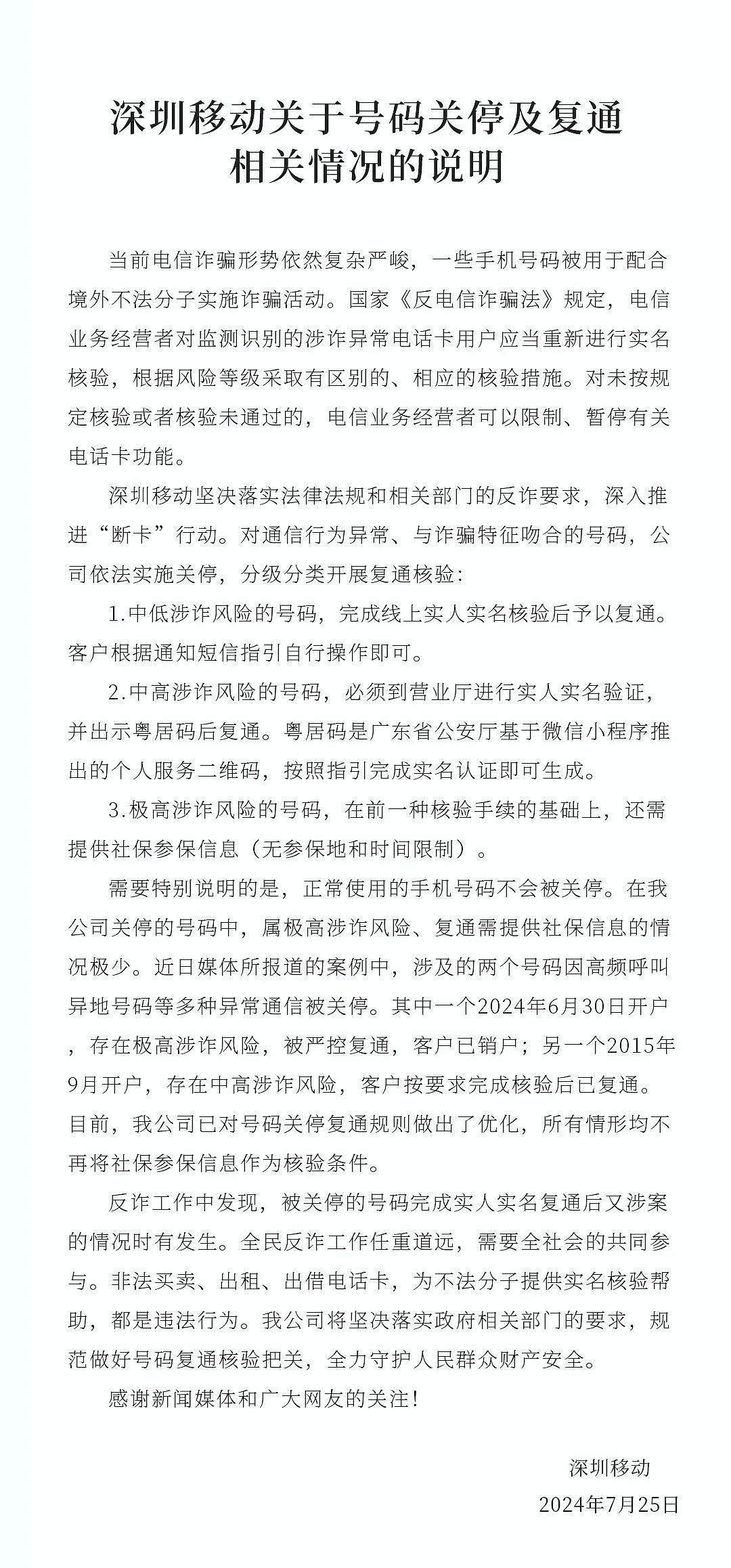 深圳移动关于号码关停及复通相关情况的说明

当前电信诈骗形势依然复杂严峻，一些手机号码被用于配合境外不法分子实施诈骗活动。国家《反电信诈骗法》规定，电信业务经营者对监测识别的涉诈异常电话卡用户应当重新进行实名核验，根据风险等级采取有区别的、相应的核验措施。对未按规定核验或者核验未通过的，电信业务经营者可以限制、暂停有关电话卡功能。

深圳移动坚决落实法律法规和相关部门的反诈要求，深入推进“断卡”行动。对通信行为异常、与诈骗特征吻合的号码，公司依法实施关停，分级分类开展复通核验：

1.中低涉诈风险的号码，完成线上实人实名核验后予以复通。客户根据通知短信指引自行操作即可。

2.中高涉诈风险的号码，必须到营业厅进行实人实名验证，并出示粤居码后复通。粤居码是广东省公安厅基于微信小程序推出的个人服务二维码，按照指引完成实名认证即可生成。

3.极高涉诈风险的号码，在前一种核验手续的基础上，还需提供社保参保信息（无参保地和时间限制）。

需要特别说明的是，正常使用的手机号码不会被关停。在我公司关停的号码中，属极高涉诈风险、复通需提供社保信息的情况极少。近日媒体所报道的案例中，涉及的两个号码因高频呼叫异地号码等多种异常通信被关停。其中一个2024年6月30日开户，存在极高涉诈风险，被严控复通，客户已销户；另一个2015年9月开户，存在中高涉诈风险，客户按要求完成核验后已复通。目前，我公司已对号码关停复通规则做出了优化，所有情形均不再将社保参保信息作为核验条件。

反诈工作中发现，被关停的号码完成实人实名复通后又涉案的情况时有发生。全民反诈工作任重道远，需要全社会的共同参与。非法买卖、出租、出借电话卡，为不法分子提供实名核验帮助，都是违法行为。我公司将坚决落实政府相关部门的要求，规范做好号码复通核验把关，全力守护人民群众财产安全。

感谢新闻媒体和广大网友的关注！

深圳移动
2024年7月25日